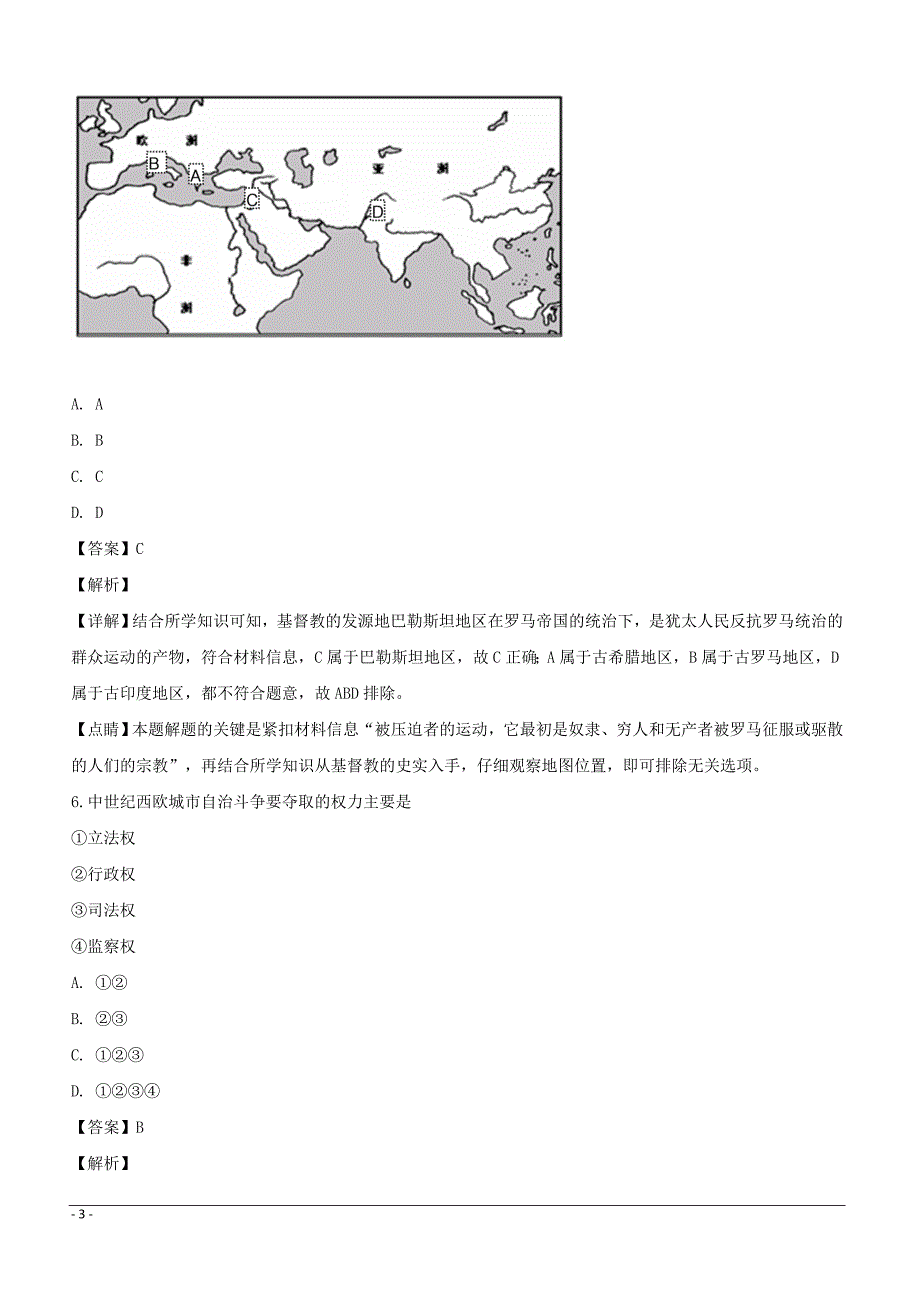 欧
洲
B
A
C
亚
洲
D
非
洲

A. A

B. B

C. C

D. D

【答案】C

【解析】

【详解】结合所学知识可知，基督教的发源地巴勒斯坦地区在罗马帝国的统治下，是犹太人民反抗罗马统治的群众运动的产物，符合材料信息，C属于巴勒斯坦地区，故C正确；A属于古希腊地区，B属于古罗马地区，D属于古印度地区，都不符合题意，故ABD排除。

【点睛】本题解题的关键是紧扣材料信息“被压迫者的运动，它最初是奴隶、穷人和无产者被罗马征服或驱散的人们的宗教”，再结合所学知识从基督教的史实入手，仔细观察地图位置，即可排除无关选项。

6.中世纪西欧城市自治斗争要夺取的权力主要是

①立法权

②行政权

③司法权

④监察权

A. ①②

B. ②③

C. ①②③

D. ①②③④

【答案】B

【解析】

- 3 -